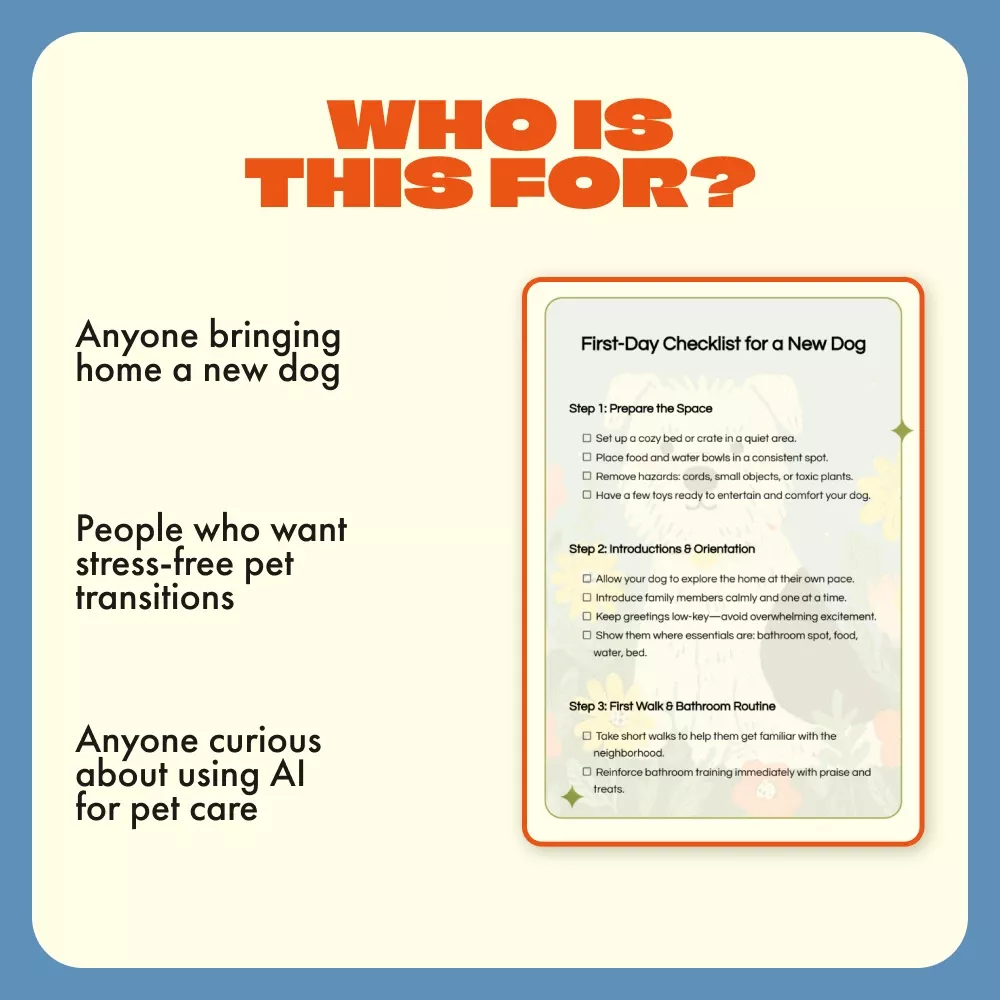 WHO IS THIS FOR?

Anyone bringing home a new dog

People who want stress-free pet transitions

Anyone curious about using AI for pet care

First-Day Checklist for a New Dog

Step 1: Prepare the Space

☐ Set up a cozy bed or crate in a quiet area.
☐ Place food and water bowls in a consistent spot.
☐ Remove hazards: cords, small objects, or toxic plants.
☐ Have a few toys ready to entertain and comfort your dog.

Step 2: Introductions & Orientation

☐ Allow your dog to explore the home at their own pace.
☐ Introduce family members calmly and one at a time.
☐ Keep greetings low-key—avoid overwhelming excitement.
☐ Show them where essentials are: bathroom spot, food, water, bed.

Step 3: First Walk & Bathroom Routine

☐ Take short walks to help them get familiar with the neighborhood.
☐ Reinforce bathroom training immediately with praise and treats.